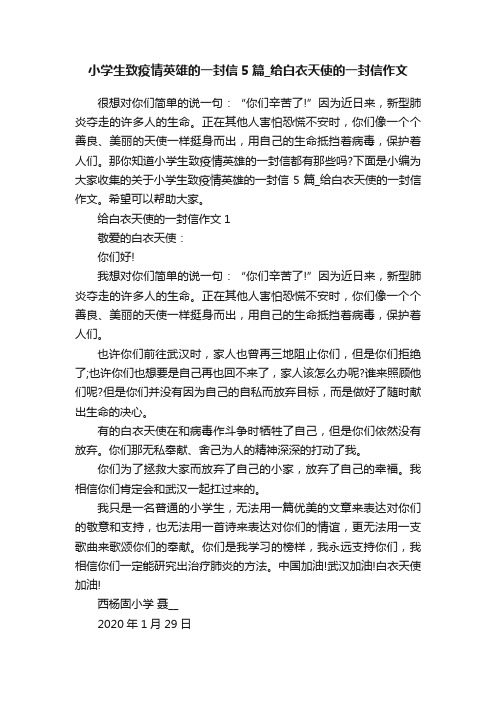 小学生致疫情英雄的一封信 5 篇_给白衣天使的一封信作文

很想对你们简单的说一句：“你们辛苦了!”因为近日来，新型肺炎夺走的许多人的生命。正在其他人害怕恐慌不安时，你们像一个个善良、美丽的天使一样挺身而出，用自己的生命抵挡着病毒，保护着人们。那你知道小学生致疫情英雄的一封信都有那些吗?下面是小编为大家收集的关于小学生致疫情英雄的一封信 5 篇_给白衣天使的一封信作文。希望可以帮助大家。

给白衣天使的一封信作文 1

敬爱的白衣天使：

你们好!

我想对你们简单的说一句：“你们辛苦了!”因为近日来，新型肺炎夺走的许多人的生命。正在其他人害怕恐慌不安时，你们像一个个善良、美丽的天使一样挺身而出，用自己的生命抵挡着病毒，保护着人们。

也许你们前往武汉时，家人也曾再三地阻止你们，但是你们拒绝了;也许你们也想要是自己再也回不来了，家人该怎么办呢?谁来照顾他们呢?但是你们并没有因为自己的自私而放弃目标，而是做好了随时献出生命的决心。

有的白衣天使在和病毒作斗争时牺牲了自己，但是你们依然没有放弃。你们那无私奉献、舍己为人的精神深深的打动了我。

你们为了拯救大家而放弃了自己的小家，放弃了自己的幸福。我相信你们肯定会和武汉一起扛过来的。

我只是一名普通的小学生，无法用一篇优美的文章来表达对你们的敬意和支持，也无法用一首诗来表达对你们的情谊，更无法用一支歌曲来歌颂你们的奉献。你们是我学习的榜样，我永远支持你们，我相信你们一定能研究出治疗肺炎的方法。中国加油!武汉加油!白衣天使加油!

西杨固小学 聂__

2020 年 1 月 29 日